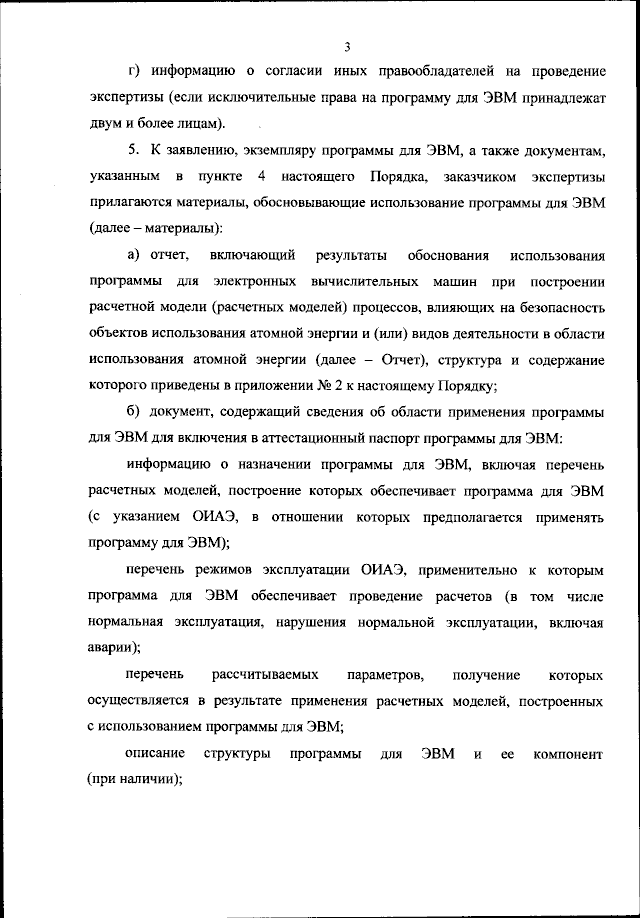 3

г) информацию о согласии иных правообладателей на проведение экспертизы (если исключительные права на программу для ЭВМ принадлежат двум и более лицам).

5. К заявлению, экземпляру программы для ЭВМ, а также документам, указанным в пункте 4 настоящего Порядка, заказчиком экспертизы прилагаются материалы, обосновывающие использование программы для ЭВМ (далее – материалы):

а) отчет, включающий результаты обоснования использования программы для электронных вычислительных машин при построении расчетной модели (расчетных моделей) процессов, влияющих на безопасность объектов использования атомной энергии и (или) видов деятельности в области использования атомной энергии (далее – Отчет), структура и содержание которого приведены в приложении № 2 к настоящему Порядку;

б) документ, содержащий сведения об области применения программы для ЭВМ для включения в аттестационный паспорт программы для ЭВМ:

информацию о назначении программы для ЭВМ, включая перечень расчетных моделей, построение которых обеспечивает программа для ЭВМ (с указанием ОИАЭ, в отношении которых предполагается применять программу для ЭВМ);

перечень режимов эксплуатации ОИАЭ, применительно к которым программа для ЭВМ обеспечивает проведение расчетов (в том числе нормальная эксплуатация, нарушения нормальной эксплуатации, включая аварии);

перечень рассчитываемых параметров, получение которых осуществляется в результате применения расчетных моделей, построенных с использованием программы для ЭВМ;

описание структуры программы для ЭВМ и ее компонент (при наличии);